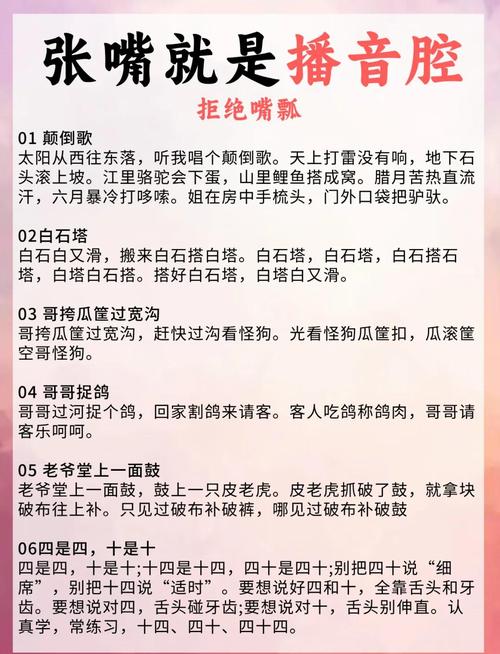 张嘴就是播音腔

拒绝嘴瓢

01 颠倒歌
太阳从西往东落，听我唱个颠倒歌。天上打雷没有响，地下石头滚上坡。江里骆驼会下蛋，山里鲤鱼搭成窝。腊月苦热直流汗，六月暴冷打哆嗦。姐在房中手梳头，门外口袋把驴驮。

02白石塔
白石白又滑，搬来白石搭白塔。白石塔，白石塔，白石搭石塔，白塔白石搭。搭好白石塔，白塔白又滑。

03 哥挎瓜筐过宽沟
哥挎瓜筐过宽沟，赶快过沟看怪狗。光看怪狗瓜筐扣，瓜滚筐空哥怪狗。

04 哥哥捉鸽
哥哥过河捉个鸽，回家割鸽来请客。客人吃鸽称鸽肉，哥哥请客乐呵呵。

05 老爷堂上一面鼓
老爷堂上一面鼓，鼓上一只皮老虎。皮老虎抓破了鼓，就拿块破布往上补。只见过破布补破裤，哪见过破布补破鼓

06四是四，十是十
四是四，十是十;十四是十四，四十是四十;别把四十说“细席”，别把十四说“适时”。要想说好四和十，全靠舌头和牙齿。要想说对四，舌头碰牙齿;要想说对十，舌头别伸直。认真学，常练习，十四、四十、四十四。